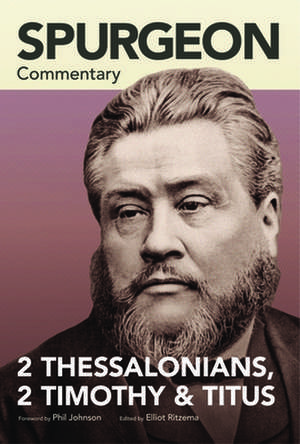 SPURGEON
Commentary

2 THESSALONIANS, 2 TIMOTHY & TITUS

Foreword by Phil Johnson Edited by Elliot Ritzema